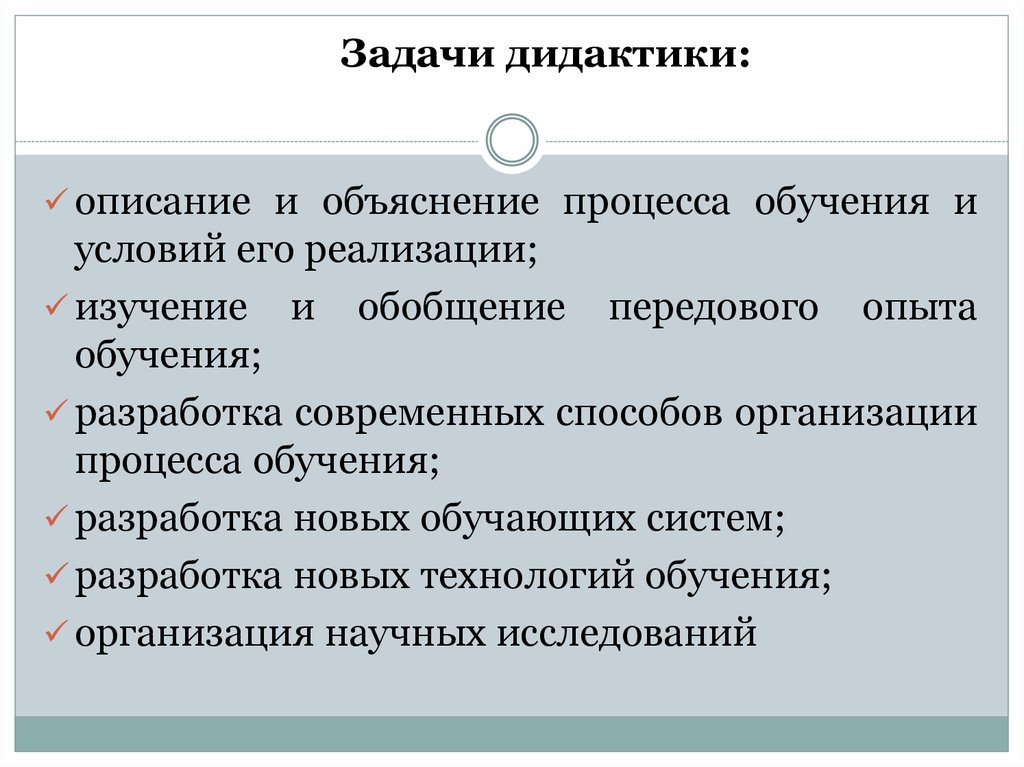 Задачи дидактики:

✓ описание и объяснение процесса обучения и условий его реализации;
✓ изучение и обобщение передового опыта обучения;
✓ разработка современных способов организации процесса обучения;
✓ разработка новых обучающих систем;
✓ разработка новых технологий обучения;
✓ организация научных исследований